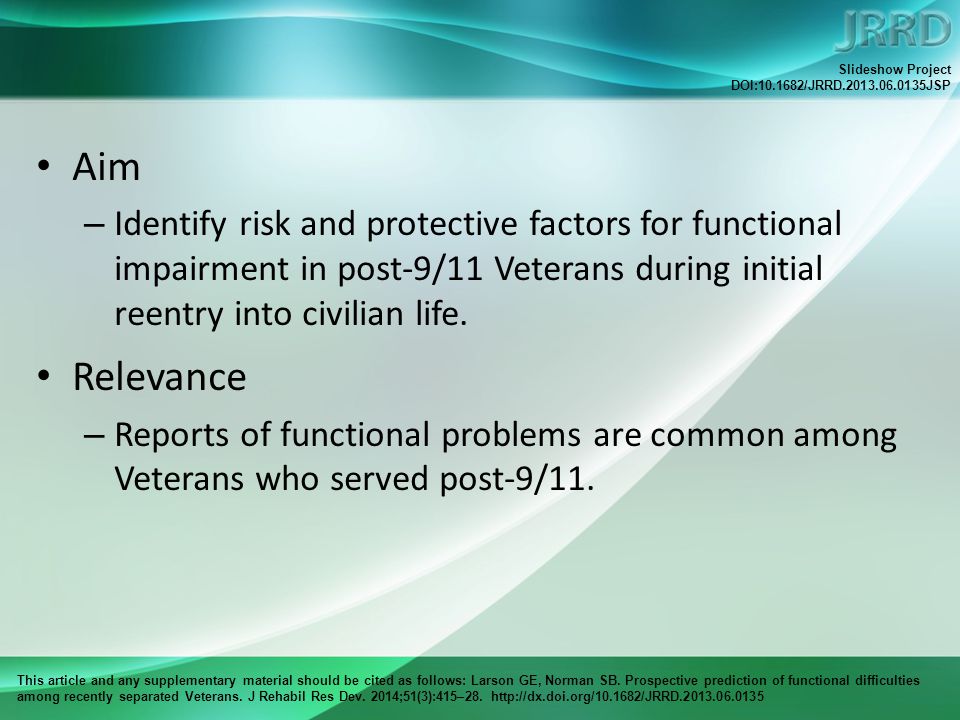 JRRD

Slideshow Project
DOI:10.1682/JRRD.2013.06.0135JSP

• Aim
– Identify risk and protective factors for functional impairment in post-9/11 Veterans during initial reentry into civilian life.

• Relevance
– Reports of functional problems are common among Veterans who served post-9/11.

This article and any supplementary material should be cited as follows: Larson GE, Norman SB. Prospective prediction of functional difficulties among recently separated Veterans. J Rehabil Res Dev. 2014;51(3):415–28. http://dx.doi.org/10.1682/JRRD.2013.06.0135